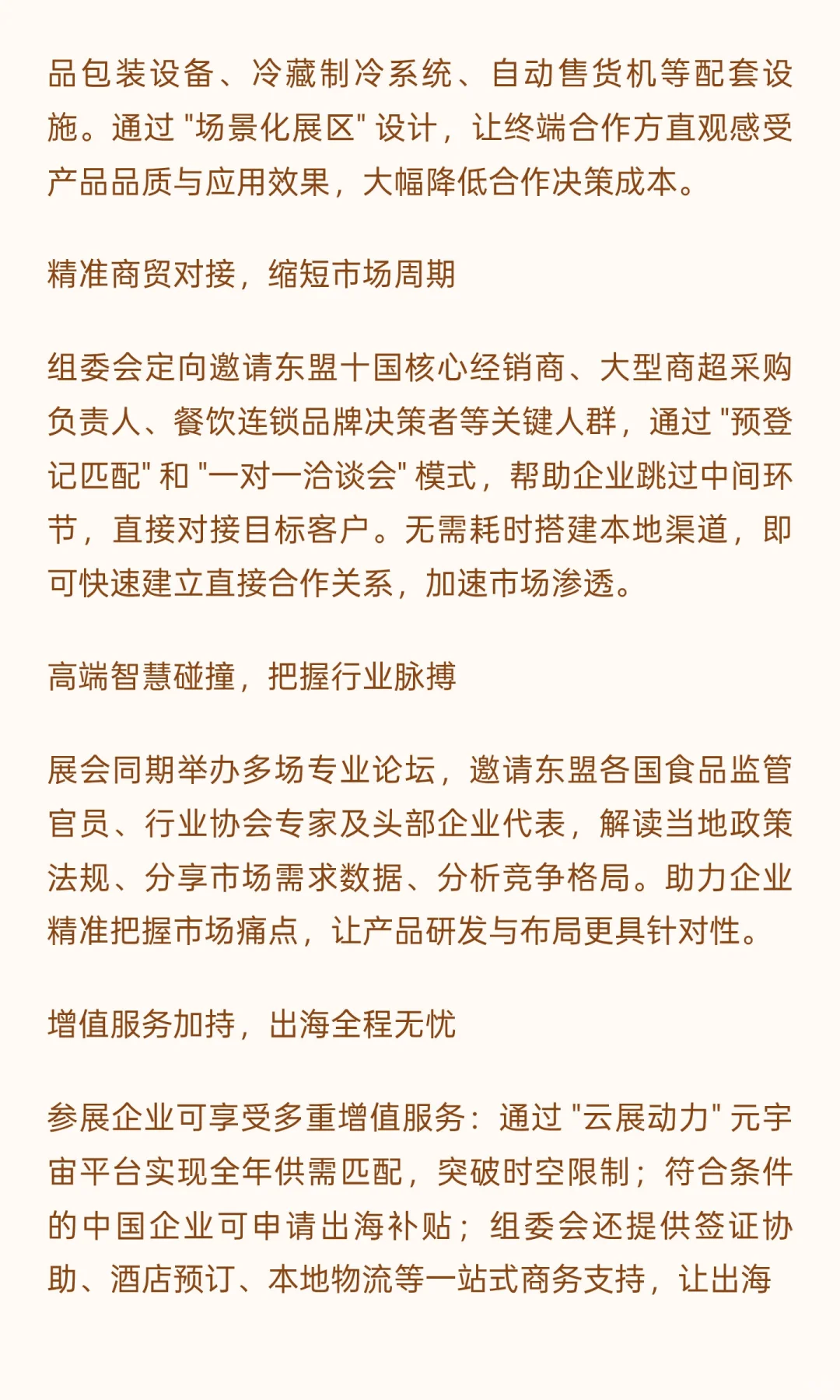 品包装设备、冷藏制冷系统、自动售货机等配套设施。通过 "场景化展区" 设计，让终端合作方直观感受产品品质与应用效果，大幅降低合作决策成本。

精准商贸对接，缩短市场周期

组委会定向邀请东盟十国核心经销商、大型商超采购负责人、餐饮连锁品牌决策者等关键人群，通过 "预登记匹配" 和 "一对一洽谈会" 模式，帮助企业跳过中间环节，直接对接目标客户。无需耗时搭建本地渠道，即可快速建立直接合作关系，加速市场渗透。

高端智慧碰撞，把握行业脉搏

展会同期举办多场专业论坛，邀请东盟各国食品监管官员、行业协会专家及头部企业代表，解读当地政策法规、分享市场需求数据、分析竞争格局。助力企业精准把握市场痛点，让产品研发与布局更具针对性。

增值服务加持，出海全程无忧

参展企业可享受多重增值服务：通过 "云展动力" 元宇宙平台实现全年供需匹配，突破时空限制；符合条件的中国企业可申请出海补贴；组委会还提供签证协助、酒店预订、本地物流等一站式商务支持，让出海